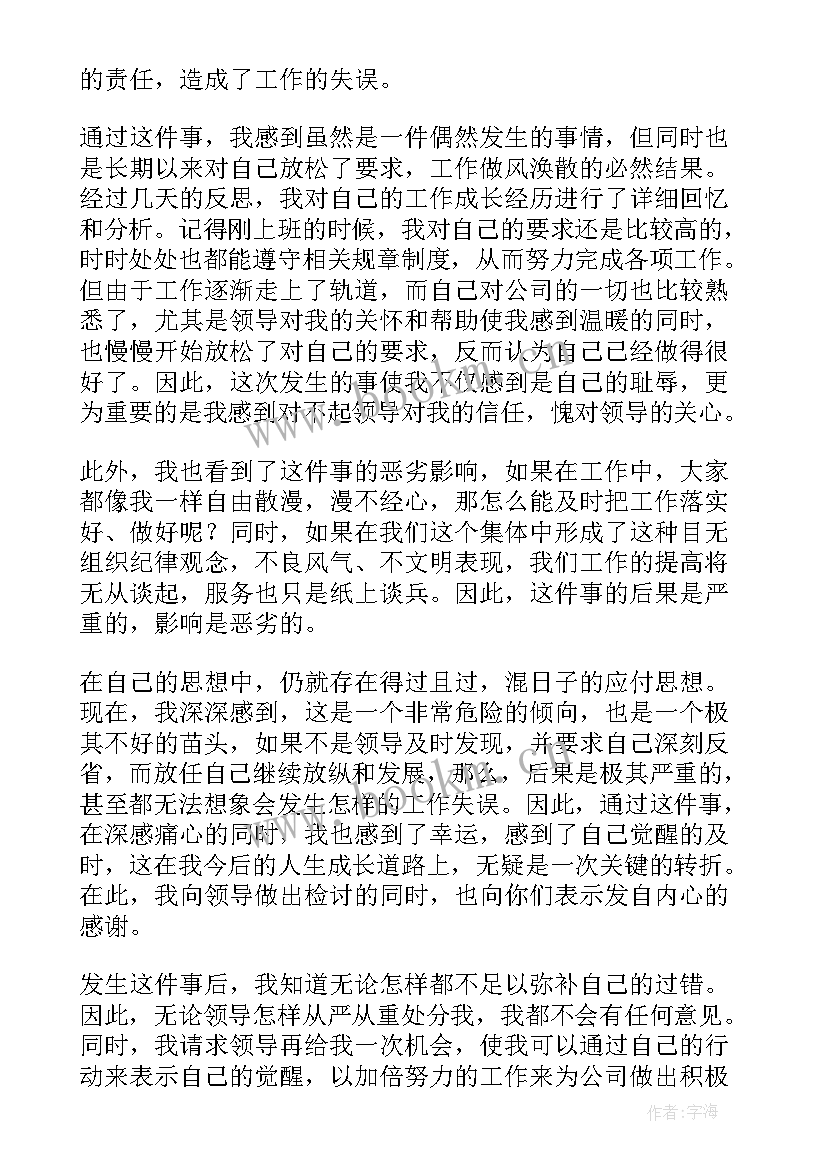 的责任，造成了工作的失误。

通过这件事，我感到虽然是一件偶然发生的事情，但同时也是长期以来对自己放松了要求，工作做风涣散的必然结果。经过几天的反思，我对自己的工作成长经历进行了详细回忆和分析。记得刚上班的时候，我对自己的要求还是比较高的，时时处处也都能遵守相关规章制度，从而努力完成各项工作。但由于工作逐渐走上了轨道，而自己对公司的一切也比较熟悉了，尤其是领导对我的关怀和帮助使我感到温暖的同时，也慢慢开始放松了对自己的要求，反而认为自己已经做得很好了。因此，这次发生的事使我不仅感到是自己的耻辱，更为重要的是我感到对不起领导对我的信任，愧对领导的关心。

此外，我也看到了这件事的恶劣影响，如果在工作中，大家都像我一样自由散漫，漫不经心，那怎么能及时把工作落实好、做好呢？同时，如果在我们这个集体中形成了这种目无组织纪律观念，不良风气、不文明表现，我们工作的提高将无从谈起，服务也只是纸上谈兵。因此，这件事的后果是严重的，影响是恶劣的。

在自己的思想中，仍就存在得过且过，混日子的应付思想。现在，我深深感到，这是一个非常危险的倾向，也是一个极其不好的苗头，如果不是领导及时发现，并要求自己深刻反省，而放任自己继续放纵和发展，那么，后果是极其严重的，甚至都无法想象会发生怎样的工作失误。因此，通过这件事，在深感痛心的同时，我也感到了幸运，感到了自己觉醒的及时，这在我今后的人生成长道路上，无疑是一次关键的转折。在此，我向领导做出检讨的同时，也向你们表示发自内心的感谢。

发生这件事后，我知道无论怎样都不足以弥补自己的过错。因此，无论领导怎样从严从重处分我，我都不会有任何意见。同时，我请求领导再给我一次机会，使我可以通过自己的行动来表示自己的觉醒，以加倍努力的工作来为公司做出积极

作者：宇海